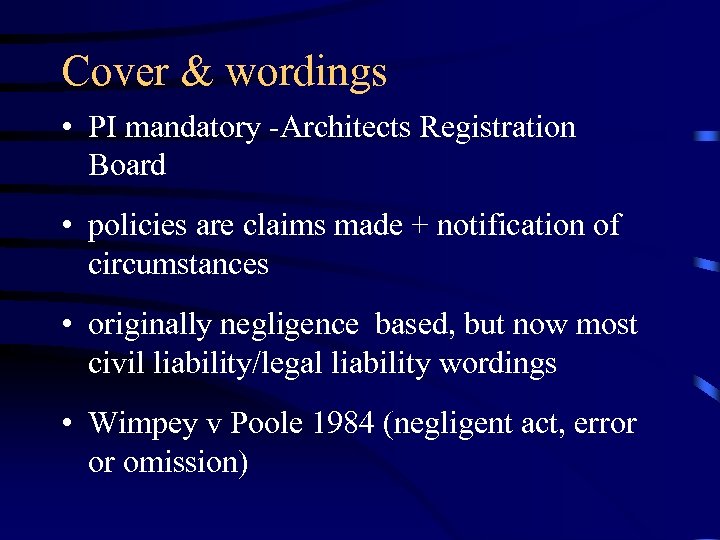 Cover & wordings

• PI mandatory -Architects Registration Board

• policies are claims made + notification of circumstances

• originally negligence  based, but now most civil liability/legal liability wordings

• Wimpey v Poole 1984 (negligent act, error or omission)